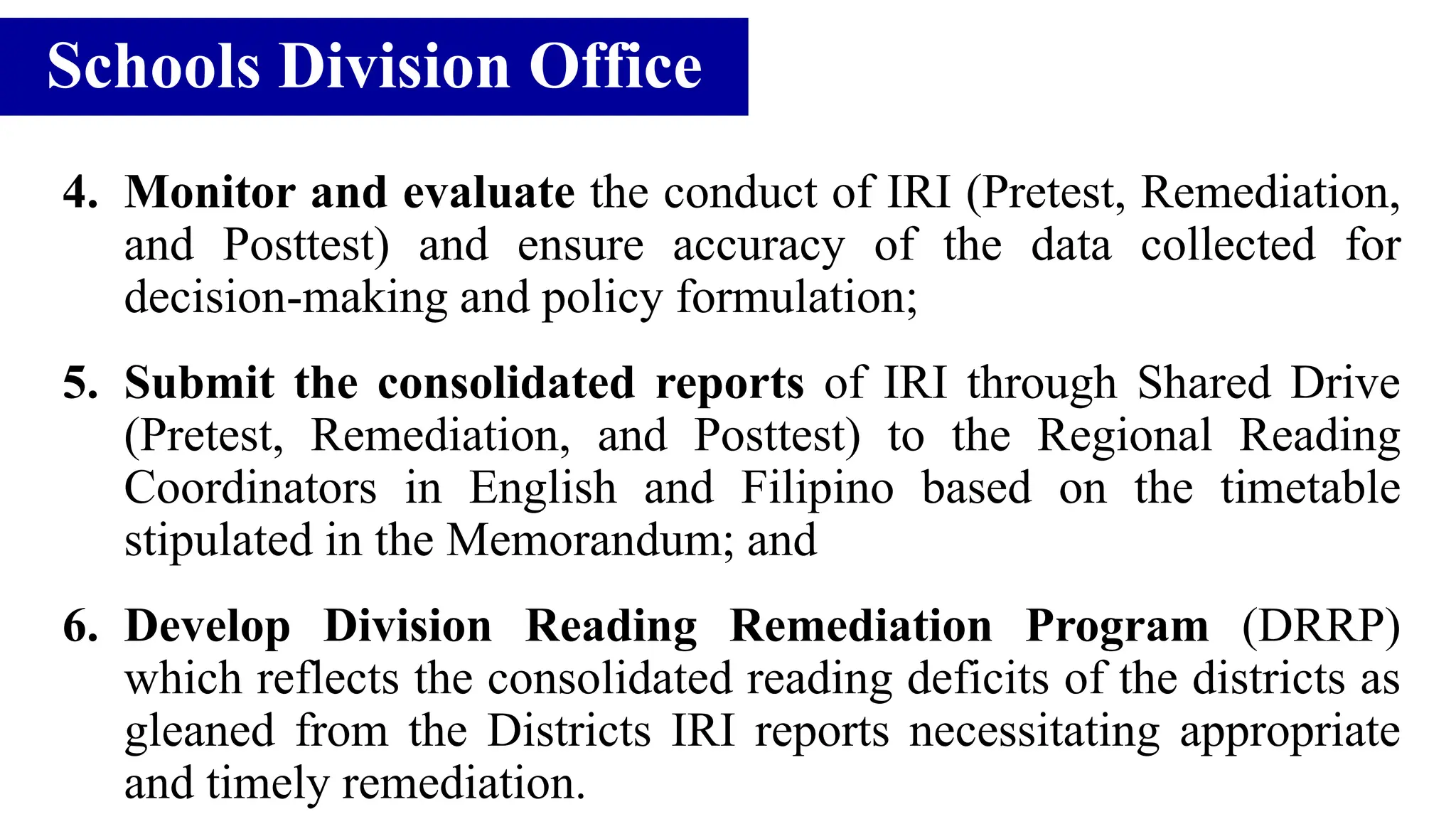 Schools Division Office

4. Monitor and evaluate the conduct of IRI (Pretest, Remediation, and Posttest) and ensure accuracy of the data collected for decision-making and policy formulation;

5. Submit the consolidated reports of IRI through Shared Drive (Pretest, Remediation, and Posttest) to the Regional Reading Coordinators in English and Filipino based on the timetable stipulated in the Memorandum; and

6. Develop Division Reading Remediation Program (DRRP) which reflects the consolidated reading deficits of the districts as gleaned from the Districts IRI reports necessitating appropriate and timely remediation.